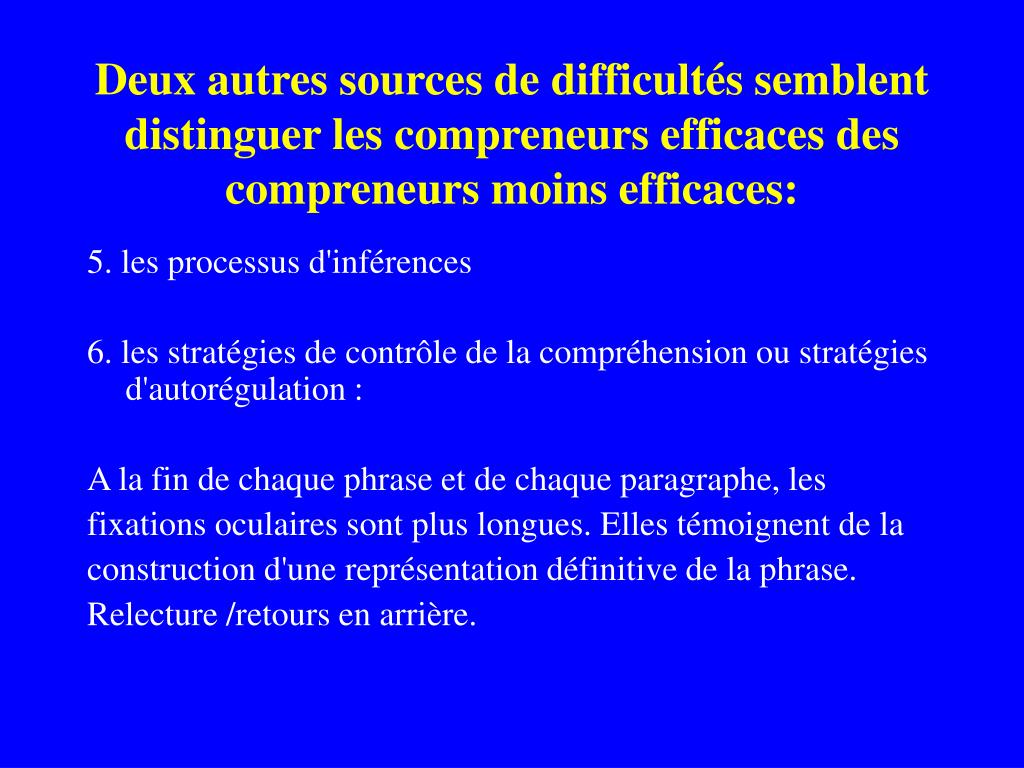 Deux autres sources de difficultés semblent distinguer les compreneurs efficaces des compreneurs moins efficaces:

5. les processus d'inférences

6. les stratégies de contrôle de la compréhension ou stratégies d'autorégulation :

A la fin de chaque phrase et de chaque paragraphe, les fixations oculaires sont plus longues. Elles témoignent de la construction d'une représentation définitive de la phrase. Relecture /retours en arrière.